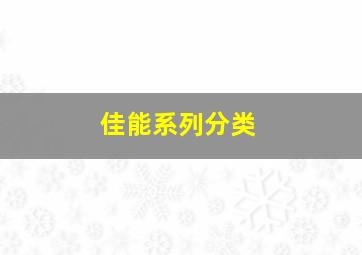 佳能系列分类